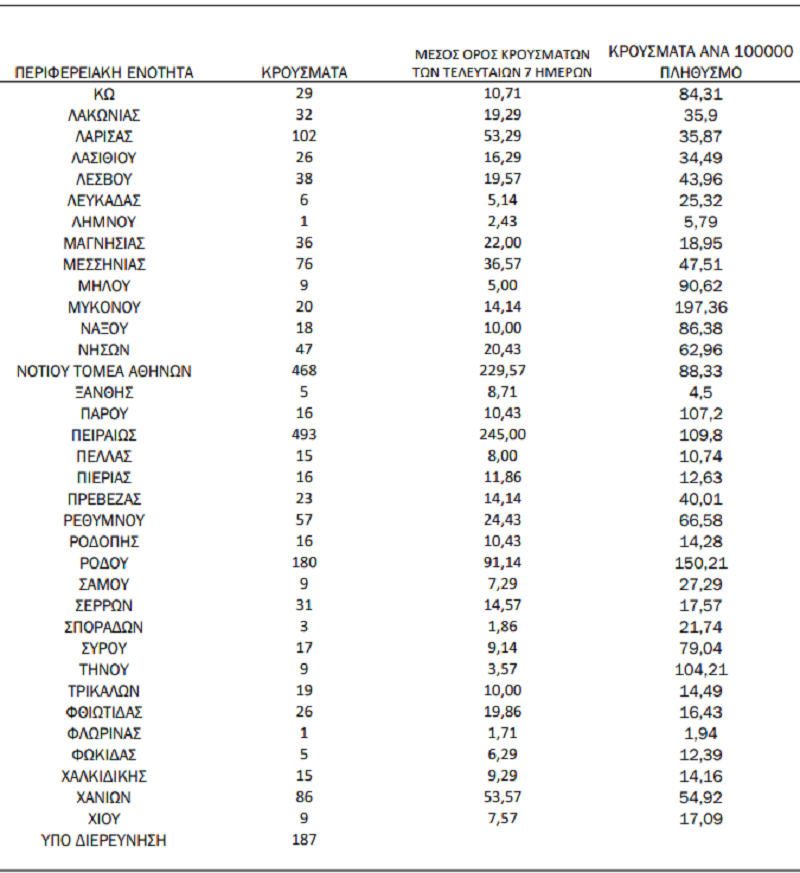 | ΠΕΡΙΦΕΡΕΙΑΚΗ ΕΝΟΤΗΤΑ | ΚΡΟΥΣΜΑΤΑ | ΜΕΣΟΣ ΟΡΟΣ ΚΡΟΥΣΜΑΤΩΝ ΤΩΝ ΤΕΛΕΥΤΑΙΩΝ 7 ΗΜΕΡΩΝ | ΚΡΟΥΣΜΑΤΑ ΑΝΑ 100000 ΠΛΗΘΥΣΜΟ |
|---|---|---|---|
| ΚΩ | 29 | 10,71 | 84,31 |
| ΛΑΚΩΝΙΑΣ | 32 | 19,29 | 35,9 |
| ΛΑΡΙΣΑΣ | 102 | 53,29 | 35,87 |
| ΛΑΣΙΘΙΟΥ | 26 | 16,29 | 34,49 |
| ΛΕΣΒΟΥ | 38 | 19,57 | 43,96 |
| ΛΕΥΚΑΔΑΣ | 6 | 5,14 | 25,32 |
| ΛΗΜΝΟΥ | 1 | 2,43 | 5,79 |
| ΜΑΓΝΗΣΙΑΣ | 36 | 22,00 | 18,95 |
| ΜΕΣΣΗΝΙΑΣ | 76 | 36,57 | 47,51 |
| ΜΗΛΟΥ | 9 | 5,00 | 90,62 |
| ΜΥΚΟΝΟΥ | 20 | 14,14 | 197,36 |
| ΝΑΞΟΥ | 18 | 10,00 | 86,38 |
| ΝΗΣΩΝ | 47 | 20,43 | 62,96 |
| ΝΟΤΙΟΥ ΤΟΜΕΑ ΑΘΗΝΩΝ | 468 | 229,57 | 88,33 |
| ΞΑΝΘΗΣ | 5 | 8,71 | 4,5 |
| ΠΑΡΟΥ | 16 | 10,43 | 107,2 |
| ΠΕΙΡΑΙΩΣ | 493 | 245,00 | 109,8 |
| ΠΕΛΛΑΣ | 15 | 8,00 | 10,74 |
| ΠΙΕΡΙΑΣ | 16 | 11,86 | 12,63 |
| ΠΡΕΒΕΖΑΣ | 23 | 14,14 | 40,01 |
| ΡΕΘΥΜΝΟΥ | 57 | 24,43 | 66,58 |
| ΡΟΔΟΠΗΣ | 16 | 10,43 | 14,28 |
| ΡΟΔΟΥ | 180 | 91,14 | 150,21 |
| ΣΑΜΟΥ | 9 | 7,29 | 27,29 |
| ΣΕΡΡΩΝ | 31 | 14,57 | 17,57 |
| ΣΠΟΡΑΔΩΝ | 3 | 1,86 | 21,74 |
| ΣΥΡΟΥ | 17 | 9,14 | 79,04 |
| ΤΗΝΟΥ | 9 | 3,57 | 104,21 |
| ΤΡΙΚΑΛΩΝ | 19 | 10,00 | 14,49 |
| ΦΘΙΩΤΙΔΑΣ | 26 | 19,86 | 16,43 |
| ΦΛΩΡΙΝΑΣ | 1 | 1,71 | 1,94 |
| ΦΩΚΙΔΑΣ | 5 | 6,29 | 12,39 |
| ΧΑΛΚΙΔΙΚΗΣ | 15 | 9,29 | 14,16 |
| ΧΑΝΙΩΝ | 86 | 53,57 | 54,92 |
| ΧΙΟΥ | 9 | 7,57 | 17,09 |
| ΥΠΟ ΔΙΕΡΕΥΝΗΣΗ | 187 | | |